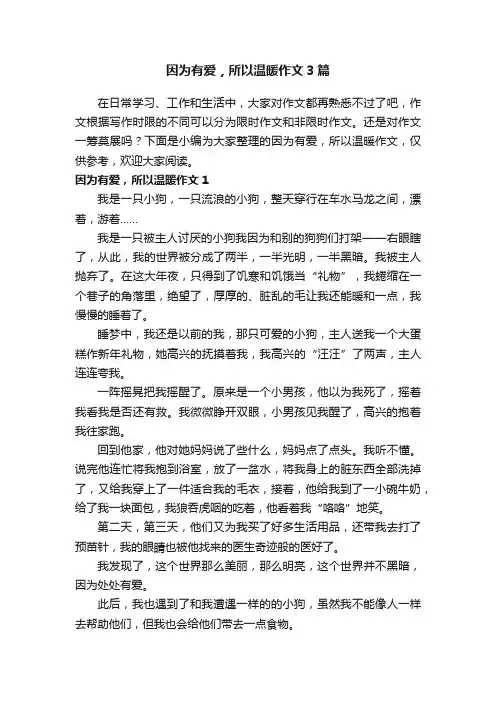 因为有爱，所以温暖作文3篇

在日常学习、工作和生活中，大家对作文都再熟悉不过了吧，作文根据写作时限的不同可以分为限时作文和非限时作文。还是对作文一筹莫展吗？下面是小编为大家整理的因为有爱，所以温暖作文，仅供参考，欢迎大家阅读。

因为有爱，所以温暖作文1

我是一只小狗，一只流浪的小狗，整天穿行在车水马龙之间，漂着，游着……

我是一只被主人讨厌的小狗我因为和别的狗狗们打架——右眼瞎了，从此，我的世界被分成了两半，一半光明，一半黑暗。我被主人抛弃了。在这大年夜，只得到了饥寒和饥饿当“礼物”，我蜷缩在一个巷子的角落里，绝望了，厚厚的、脏乱的毛让我还能暖和一点，我慢慢的睡着了。

睡梦中，我还是以前的我，那只可爱的小狗，主人送我一个大蛋糕作新年礼物，她高兴的抚摸着我，我高兴的“汪汪”了两声，主人连连夸我。

一阵摇晃把我摇醒了。原来是一个小男孩，他以为我死了，摇着我看我是否还有救。我微微睁开双眼，小男孩见我醒了，高兴的抱着我往家跑。

回到他家，他对她妈妈说了些什么，妈妈点了点头。我听不懂。说完他连忙将我抱到浴室，放了一盆水，将我身上的脏东西全部洗掉了，又给我穿上了一件适合我的毛衣，接着，他给我到了一小碗牛奶，给了我一块面包，我狼吞虎咽的吃着，他看着我“咯咯”地笑。

第二天，第三天，他们又为我买了好多生活用品，还带我去打了预苗针，我的眼睛也被他找来的医生奇迹般的医好了。

我发现了，这个世界那么美丽，那么明亮，这个世界并不黑暗，因为处处有爱。

此后，我也遇到了和我遭遇一样的的小狗，虽然我不能像人一样去帮助他们，但我也会给他们带去一点食物。